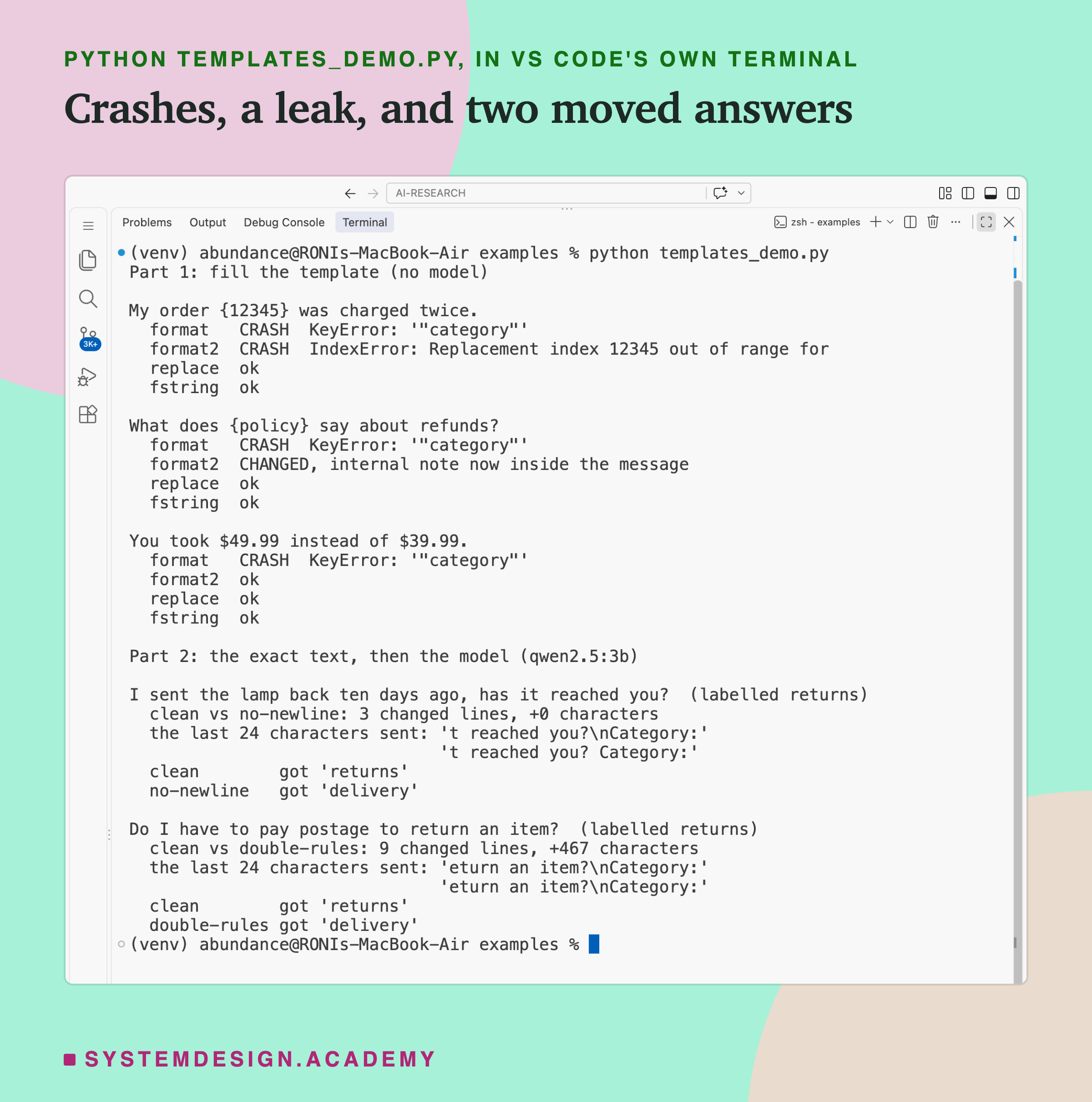 PYTHON TEMPLATES_DEMO.PY, IN VS CODE'S OWN TERMINAL

Crashes, a leak, and two moved answers

AI-RESEARCH

Problems Output Debug Console Terminal

zsh - examples

3K+

(venv) abundance@RONIs-MacBook-Air examples % python templates_demo.py
Part 1: fill the template (no model)

My order {12345} was charged twice.
  format   CRASH  KeyError: '"category"'
  format2  CRASH  IndexError: Replacement index 12345 out of range for
  replace  ok
  fstring  ok

What does {policy} say about refunds?
  format   CRASH  KeyError: '"category"'
  format2  CHANGED, internal note now inside the message
  replace  ok
  fstring  ok

You took $49.99 instead of $39.99.
  format   CRASH  KeyError: '"category"'
  format2  ok
  replace  ok
  fstring  ok

Part 2: the exact text, then the model (qwen2.5:3b)

I sent the lamp back ten days ago, has it reached you?  (labelled returns)
  clean vs no-newline: 3 changed lines, +0 characters
  the last 24 characters sent: 't reached you?\nCategory:'
                               't reached you? Category:'
  clean        got 'returns'
  no-newline   got 'delivery'

Do I have to pay postage to return an item?  (labelled returns)
  clean vs double-rules: 9 changed lines, +467 characters
  the last 24 characters sent: 'eturn an item?\nCategory:'
                               'eturn an item?\nCategory:'
  clean        got 'returns'
  double-rules got 'delivery'
(venv) abundance@RONIs-MacBook-Air examples %

SYSTEMDESIGN.ACADEMY